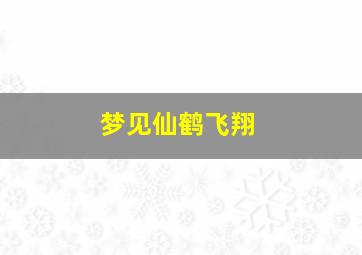 梦见仙鹤飞翔